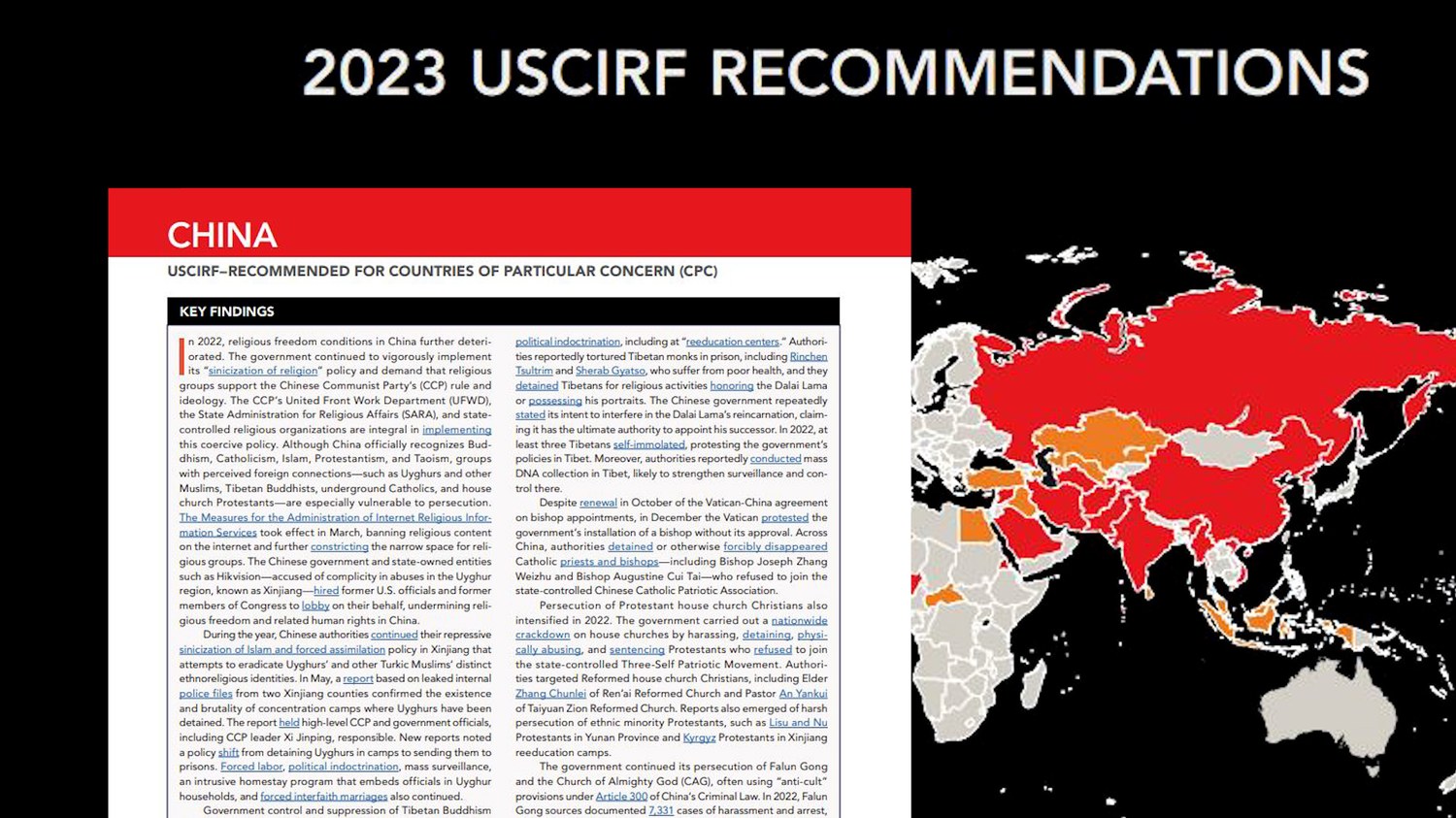 2023 USCIRF RECOMMENDATIONS

CHINA

USCIRF–RECOMMENDED FOR COUNTRIES OF PARTICULAR CONCERN (CPC)

KEY FINDINGS

In 2022, religious freedom conditions in China further deteriorated. The government continued to vigorously implement its "sinicization of religion" policy and demand that religious groups support the Chinese Communist Party's (CCP) rule and ideology. The CCP's United Front Work Department (UFWD), the State Administration for Religious Affairs (SARA), and state-controlled religious organizations are integral in implementing this coercive policy. Although China officially recognizes Buddhism, Catholicism, Islam, Protestantism, and Taoism, groups with perceived foreign connections—such as Uyghurs and other Muslims, Tibetan Buddhists, underground Catholics, and house church Protestants—are especially vulnerable to persecution. The Measures for the Administration of Internet Religious Information Services took effect in March, banning religious content on the internet and further constricting the narrow space for religious groups. The Chinese government and state-owned entities such as Hikvision—accused of complicity in abuses in the Uyghur region, known as Xinjiang—hired former U.S. officials and former members of Congress to lobby on their behalf, undermining religious freedom and related human rights in China.

During the year, Chinese authorities continued their repressive sinicization of Islam and forced assimilation policy in Xinjiang that attempts to eradicate Uyghurs' and other Turkic Muslims' distinct ethnoreligious identities. In May, a report based on leaked internal police files from two Xinjiang counties confirmed the existence and brutality of concentration camps where Uyghurs have been detained. The report held high-level CCP and government officials, including CCP leader Xi Jinping, responsible. New reports noted a policy shift from detaining Uyghurs in camps to sending them to prisons. Forced labor, political indoctrination, mass surveillance, an intrusive homestay program that embeds officials in Uyghur households, and forced interfaith marriages also continued.

Government control and suppression of Tibetan Buddhism

political indoctrination, including at "reeducation centers." Authorities reportedly tortured Tibetan monks in prison, including Rinchen Tsultrim and Sherab Gyatso, who suffer from poor health, and they detained Tibetans for religious activities honoring the Dalai Lama or possessing his portraits. The Chinese government repeatedly stated its intent to interfere in the Dalai Lama's reincarnation, claiming it has the ultimate authority to appoint his successor. In 2022, at least three Tibetans self-immolated, protesting the government's policies in Tibet. Moreover, authorities reportedly conducted mass DNA collection in Tibet, likely to strengthen surveillance and control there.

Despite renewal in October of the Vatican-China agreement on bishop appointments, in December the Vatican protested the government's installation of a bishop without its approval. Across China, authorities detained or otherwise forcibly disappeared Catholic priests and bishops—including Bishop Joseph Zhang Weizhu and Bishop Augustine Cui Tai—who refused to join the state-controlled Chinese Catholic Patriotic Association.

Persecution of Protestant house church Christians also intensified in 2022. The government carried out a nationwide crackdown on house churches by harassing, detaining, physically abusing, and sentencing Protestants who refused to join the state-controlled Three-Self Patriotic Movement. Authorities targeted Reformed house church Christians, including Elder Zhang Chunlei of Ren'ai Reformed Church and Pastor An Yankui of Taiyuan Zion Reformed Church. Reports also emerged of harsh persecution of ethnic minority Protestants, such as Lisu and Nu Protestants in Yunan Province and Kyrgyz Protestants in Xinjiang reeducation camps.

The government continued its persecution of Falun Gong and the Church of Almighty God (CAG), often using "anti-cult" provisions under Article 300 of China's Criminal Law. In 2022, Falun Gong sources documented 7,331 cases of harassment and arrest,